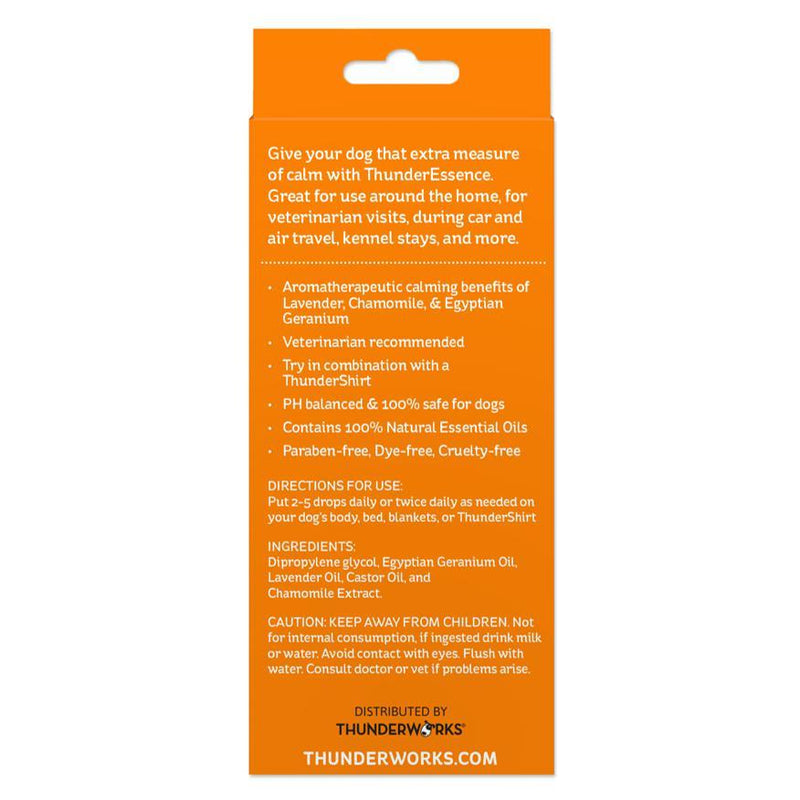 Give your dog that extra measure of calm with ThunderEssence. Great for use around the home, for veterinarian visits, during car and air travel, kennel stays, and more.

• Aromatherapeutic calming benefits of Lavender, Chamomile, & Egyptian Geranium
• Veterinarian recommended
• Try in combination with a ThunderShirt
• PH balanced & 100% safe for dogs
• Contains 100% Natural Essential Oils
• Paraben-free, Dye-free, Cruelty-free

DIRECTIONS FOR USE:
Put 2-5 drops daily or twice daily as needed on your dog's body, bed, blankets, or ThunderShirt

INGREDIENTS:
Dipropylene glycol, Egyptian Geranium Oil, Lavender Oil, Castor Oil, and Chamomile Extract.

CAUTION: KEEP AWAY FROM CHILDREN. Not for internal consumption, if ingested drink milk or water. Avoid contact with eyes. Flush with water. Consult doctor or vet if problems arise.

DISTRIBUTED BY
THUNDERWORKS®

THUNDERWORKS.COM